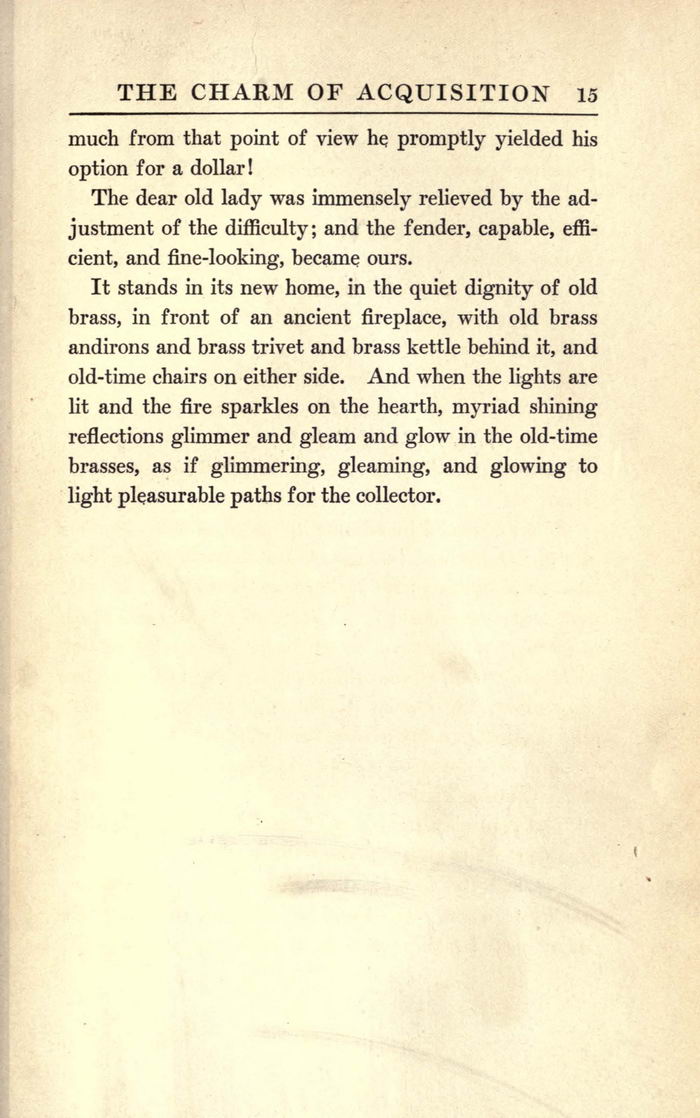 THE CHARM OF ACQUISITION 15

much from that point of view he promptly yielded his option for a dollar!

The dear old lady was immensely relieved by the adjustment of the difficulty; and the fender, capable, efficient, and fine-looking, became ours.

It stands in its new home, in the quiet dignity of old brass, in front of an ancient fireplace, with old brass andirons and brass trivet and brass kettle behind it, and old-time chairs on either side. And when the lights are lit and the fire sparkles on the hearth, myriad shining reflections glimmer and gleam and glow in the old-time brasses, as if glimmering, gleaming, and glowing to light pleasurable paths for the collector.